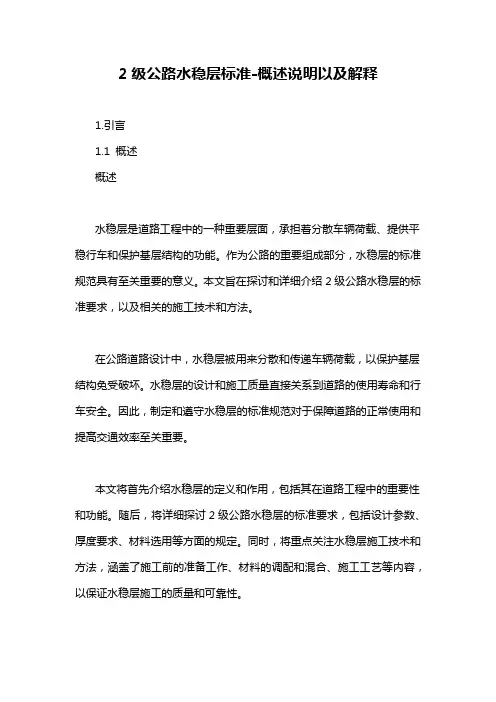 2 级公路水稳层标准-概述说明以及解释

1.引言

1.1 概述

概述

水稳层是道路工程中的一种重要层面，承担着分散车辆荷载、提供平稳行车和保护基层结构的功能。作为公路的重要组成部分，水稳层的标准规范具有至关重要的意义。本文旨在探讨和详细介绍 2 级公路水稳层的标准要求，以及相关的施工技术和方法。

在公路道路设计中，水稳层被用来分散和传递车辆荷载，以保护基层结构免受破坏。水稳层的设计和施工质量直接关系到道路的使用寿命和行车安全。因此，制定和遵守水稳层的标准规范对于保障道路的正常使用和提高交通效率至关重要。

本文将首先介绍水稳层的定义和作用，包括其在道路工程中的重要性和功能。随后，将详细探讨 2 级公路水稳层的标准要求，包括设计参数、厚度要求、材料选用等方面的规定。同时，将重点关注水稳层施工技术和方法，涵盖了施工前的准备工作、材料的调配和混合、施工工艺等内容，以保证水稳层施工的质量和可靠性。